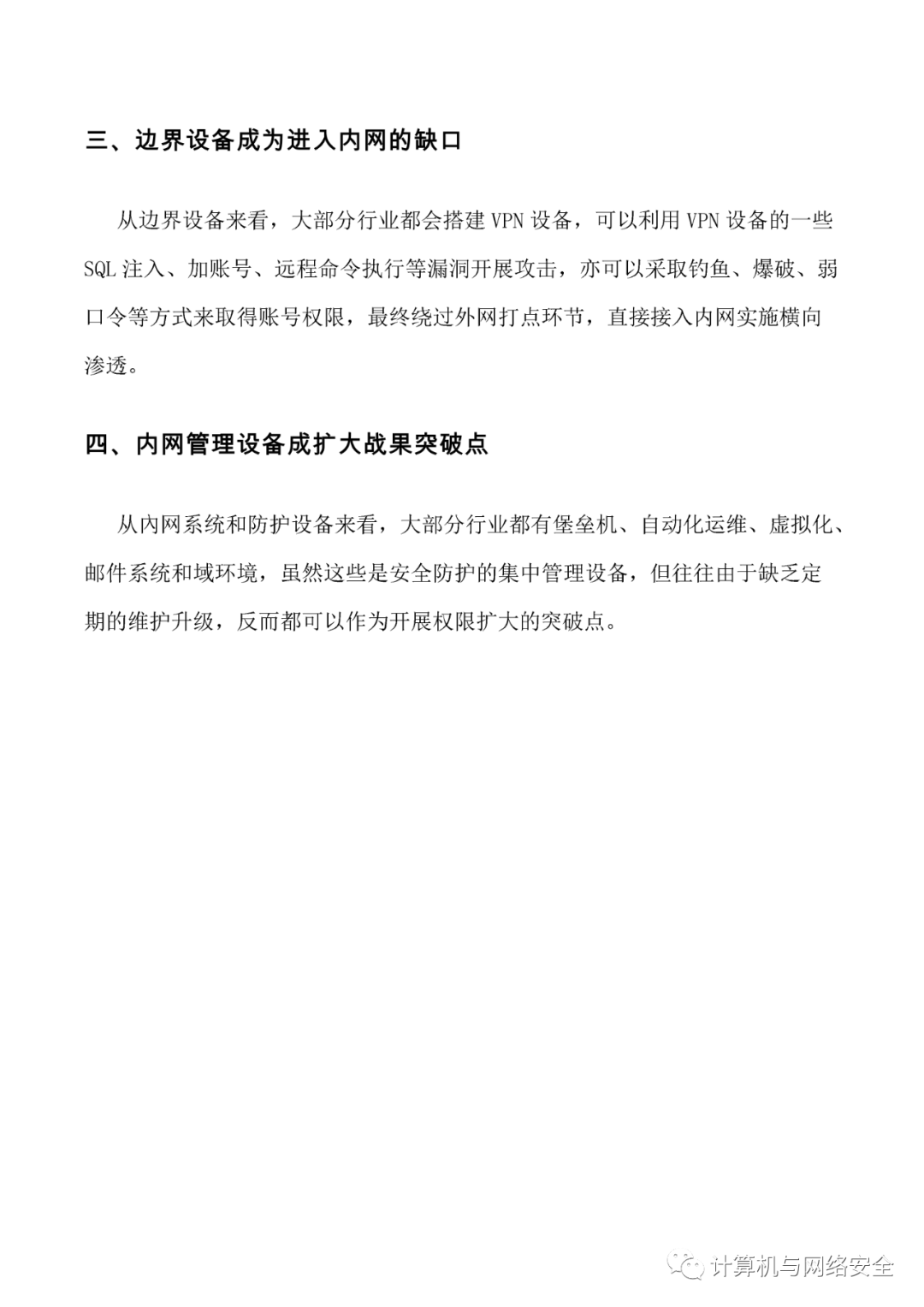 三、边界设备成为进入内网的缺口

从边界设备来看，大部分行业都会搭建 VPN 设备，可以利用 VPN 设备的一些 SQL 注入、加账号、远程命令执行等漏洞开展攻击，亦可以采取钓鱼、爆破、弱口令等方式来取得账号权限，最终绕过外网打点环节，直接接入内网实施横向渗透。

四、内网管理设备成扩大战果突破点

从内网系统和防护设备来看，大部分行业都有堡垒机、自动化运维、虚拟化、邮件系统和域环境，虽然这些是安全防护的集中管理设备，但往往由于缺乏定期的维护升级，反而都可以作为开展权限扩大的突破点。

计算机与网络安全